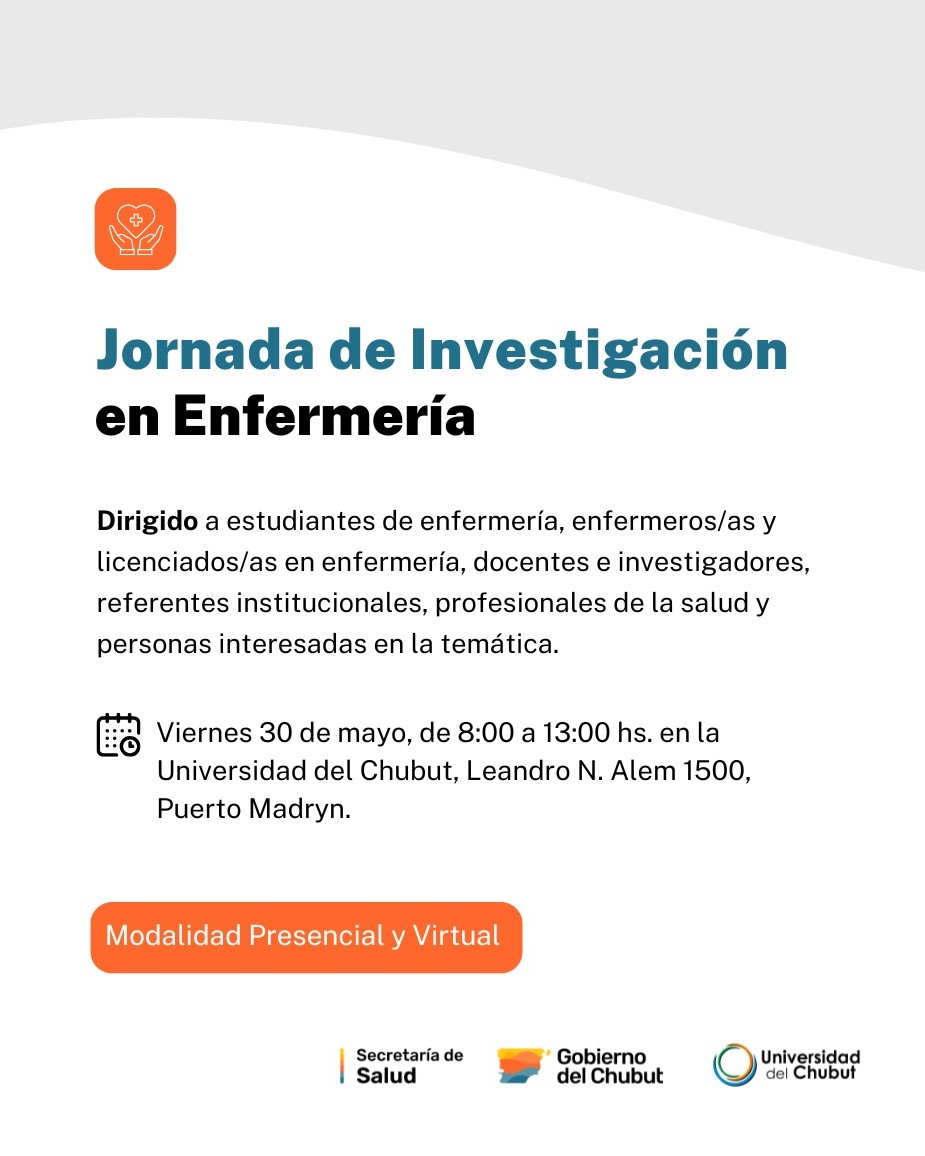 Jornada de Investigación en Enfermería

Dirigido a estudiantes de enfermería, enfermeros/as y licenciados/as en enfermería, docentes e investigadores, referentes institucionales, profesionales de la salud y personas interesadas en la temática.

Viernes 30 de mayo, de 8:00 a 13:00 hs. en la Universidad del Chubut, Leandro N. Alem 1500, Puerto Madryn.

Modalidad Presencial y Virtual

Secretaría de Salud

Gobierno del Chubut

Universidad del Chubut